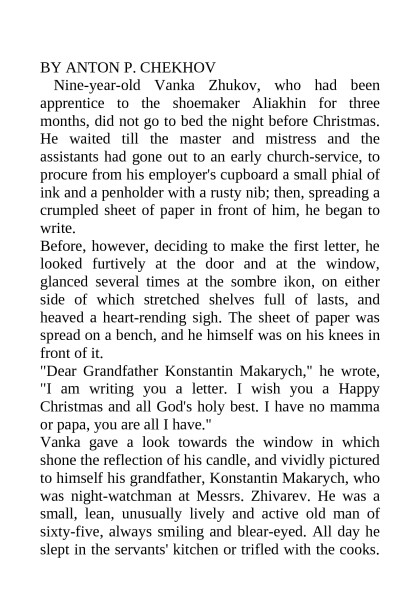 BY ANTON P. CHEKHOV

Nine-year-old Vanka Zhukov, who had been apprentice to the shoemaker Aliakhin for three months, did not go to bed the night before Christmas. He waited till the master and mistress and the assistants had gone out to an early church-service, to procure from his employer's cupboard a small phial of ink and a penholder with a rusty nib; then, spreading a crumpled sheet of paper in front of him, he began to write.

Before, however, deciding to make the first letter, he looked furtively at the door and at the window, glanced several times at the sombre ikon, on either side of which stretched shelves full of lasts, and heaved a heart-rending sigh. The sheet of paper was spread on a bench, and he himself was on his knees in front of it.

"Dear Grandfather Konstantin Makarych," he wrote, "I am writing you a letter. I wish you a Happy Christmas and all God's holy best. I have no mamma or papa, you are all I have."

Vanka gave a look towards the window in which shone the reflection of his candle, and vividly pictured to himself his grandfather, Konstantin Makarych, who was night-watchman at Messrs. Zhivarev. He was a small, lean, unusually lively and active old man of sixty-five, always smiling and blear-eyed. All day he slept in the servants' kitchen or trifled with the cooks.